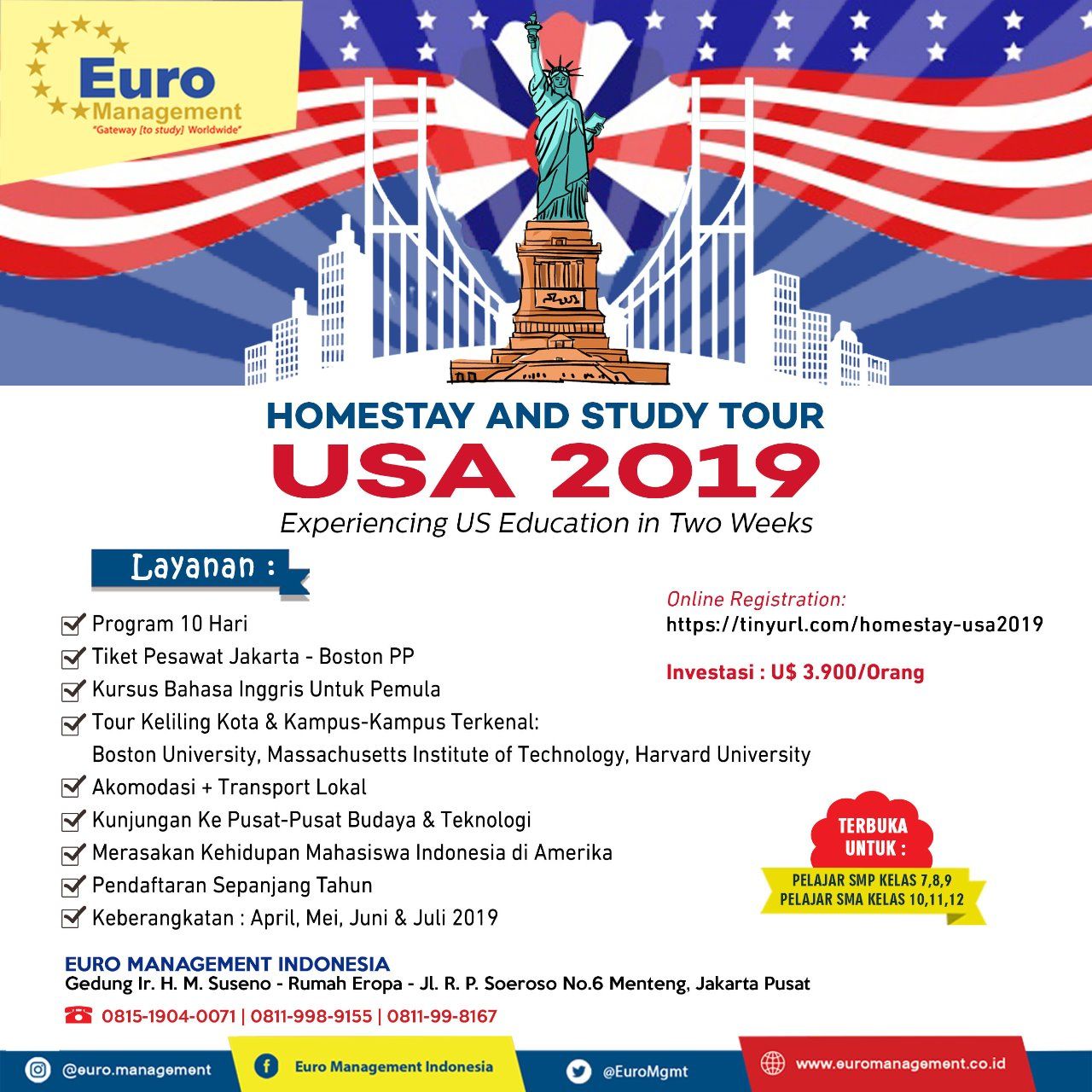 Euro Management
"Gateway [to study] Worldwide"

HOMESTAY AND STUDY TOUR
USA 2019
Experiencing US Education in Two Weeks

Layanan :

☑ Program 10 Hari
☑ Tiket Pesawat Jakarta - Boston PP
☑ Kursus Bahasa Inggris Untuk Pemula
☑ Tour Keliling Kota & Kampus-Kampus Terkenal:
Boston University, Massachusetts Institute of Technology, Harvard University
☑ Akomodasi + Transport Lokal
☑ Kunjungan Ke Pusat-Pusat Budaya & Teknologi
☑ Merasakan Kehidupan Mahasiswa Indonesia di Amerika
☑ Pendaftaran Sepanjang Tahun
☑ Keberangkatan : April, Mei, Juni & Juli 2019

Online Registration:
https://tinyurl.com/homestay-usa2019

Investasi : U$ 3.900/Orang

TERBUKA UNTUK :
PELAJAR SMP KELAS 7,8,9
PELAJAR SMA KELAS 10,11,12

EURO MANAGEMENT INDONESIA
Gedung Ir. H. M. Suseno - Rumah Eropa - Jl. R. P. Soeroso No.6 Menteng, Jakarta Pusat
0815-1904-0071 | 0811-998-9155 | 0811-99-8167

@euro.management
Euro Management Indonesia
@EuroMgmt
www.euromanagement.co.id